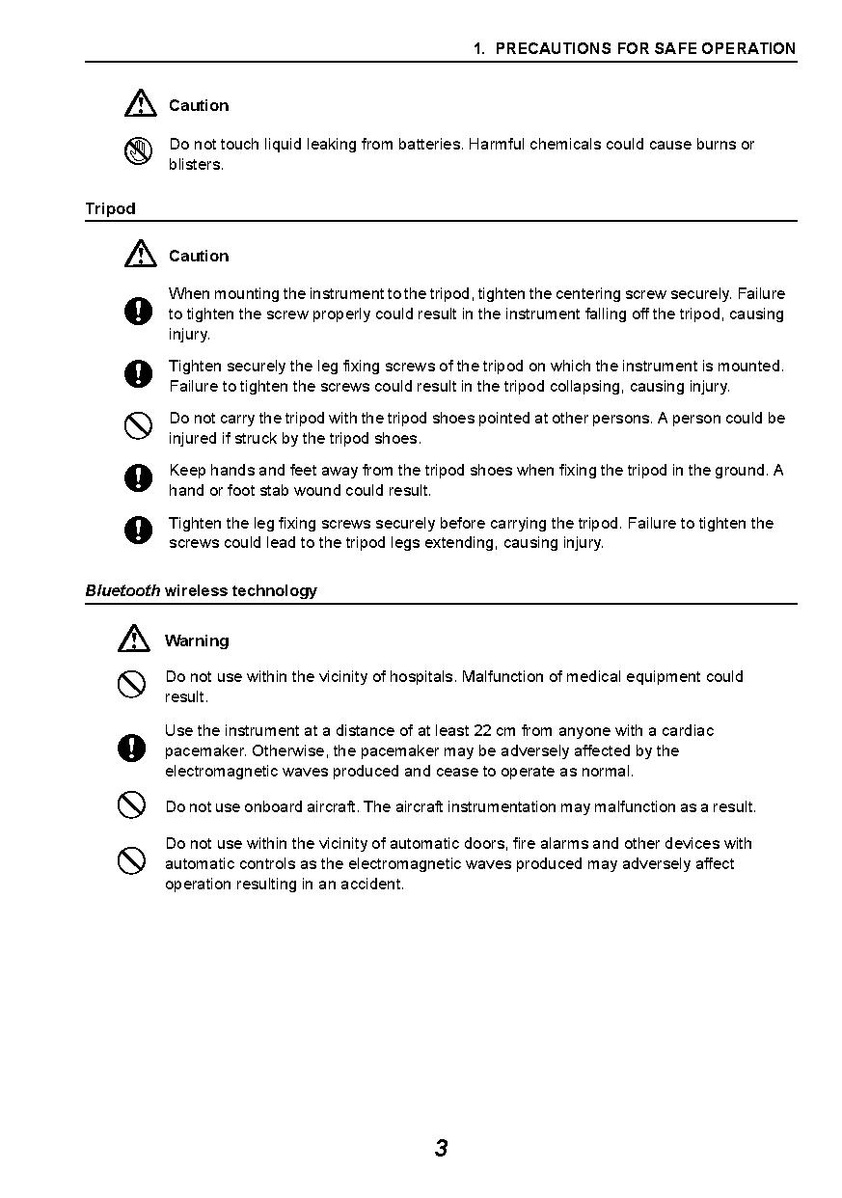 1. PRECAUTIONS FOR SAFE OPERATION

Caution

Do not touch liquid leaking from batteries. Harmful chemicals could cause burns or blisters.

Tripod

Caution

When mounting the instrument to the tripod, tighten the centering screw securely. Failure to tighten the screw properly could result in the instrument falling off the tripod, causing injury.

Tighten securely the leg fixing screws of the tripod on which the instrument is mounted. Failure to tighten the screws could result in the tripod collapsing, causing injury.

Do not carry the tripod with the tripod shoes pointed at other persons. A person could be injured if struck by the tripod shoes.

Keep hands and feet away from the tripod shoes when fixing the tripod in the ground. A hand or foot stab wound could result.

Tighten the leg fixing screws securely before carrying the tripod. Failure to tighten the screws could lead to the tripod legs extending, causing injury.

Bluetooth wireless technology

Warning

Do not use within the vicinity of hospitals. Malfunction of medical equipment could result.

Use the instrument at a distance of at least 22 cm from anyone with a cardiac pacemaker. Otherwise, the pacemaker may be adversely affected by the electromagnetic waves produced and cease to operate as normal.

Do not use onboard aircraft. The aircraft instrumentation may malfunction as a result.

Do not use within the vicinity of automatic doors, fire alarms and other devices with automatic controls as the electromagnetic waves produced may adversely affect operation resulting in an accident.

3